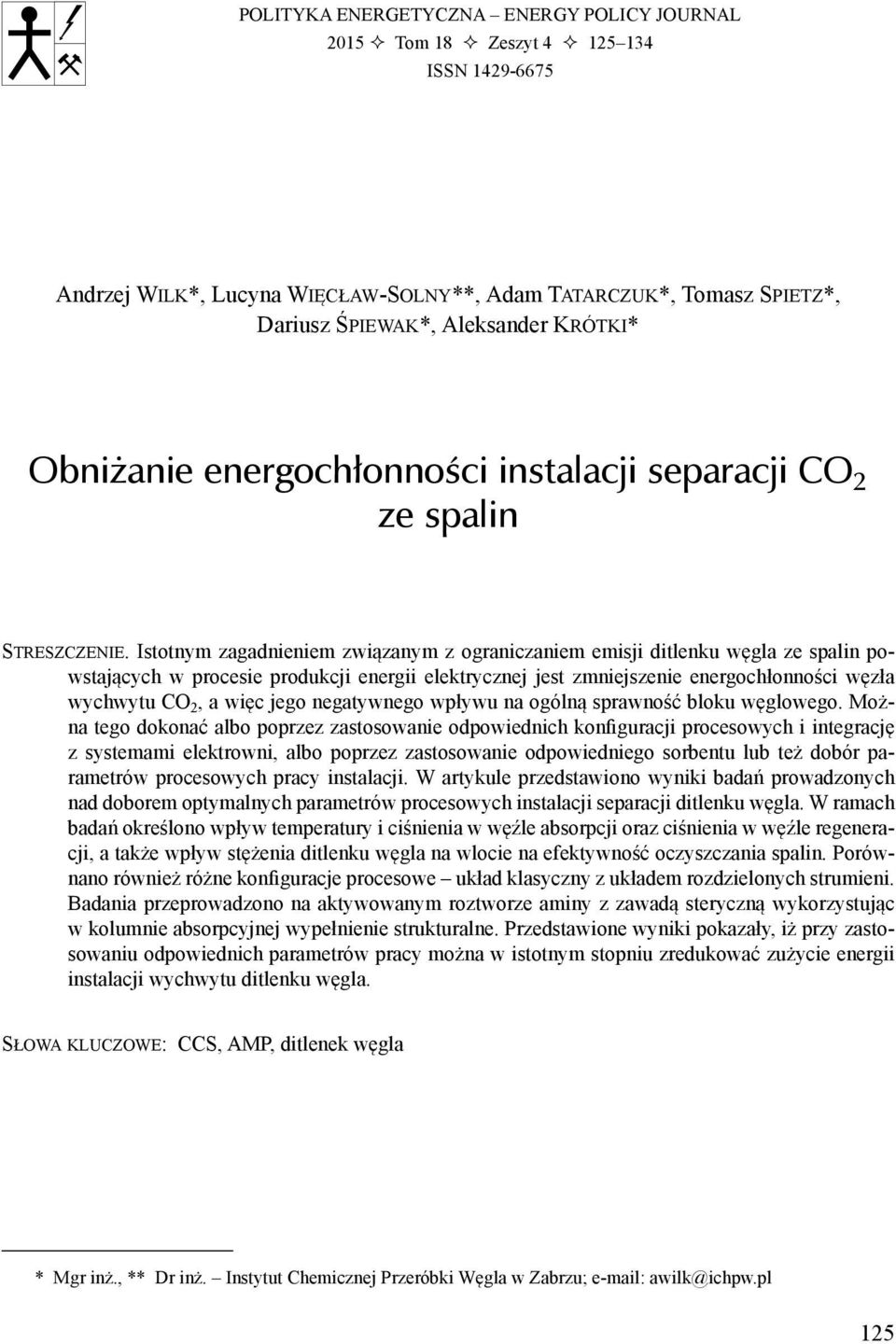 POLITYKA ENERGETYCZNA – ENERGY POLICY JOURNAL
2015 ✧ Tom 18 ✧ Zeszyt 4 ✧ 125–134
ISSN 1429-6675

Andrzej WILK*, Lucyna WIĘCŁAW-SOLNY**, Adam TATARCZUK*, Tomasz SPIETZ*, Dariusz ŚPIEWAK*, Aleksander KRÓTKI*

Obniżanie energochłonności instalacji separacji $CO_2$ ze spalin

STRESZCZENIE. Istotnym zagadnieniem związanym z ograniczaniem emisji ditlenku węgla ze spalin powstających w procesie produkcji energii elektrycznej jest zmniejszenie energochłonności węzła wychwytu $CO_2$, a więc jego negatywnego wpływu na ogólną sprawność bloku węglowego. Można tego dokonać albo poprzez zastosowanie odpowiednich konfiguracji procesowych i integrację z systemami elektrowni, albo poprzez zastosowanie odpowiedniego sorbentu lub też dobór parametrów procesowych pracy instalacji. W artykule przedstawiono wyniki badań prowadzonych nad doborem optymalnych parametrów procesowych instalacji separacji ditlenku węgla. W ramach badań określono wpływ temperatury i ciśnienia w węźle absorpcji oraz ciśnienia w węźle regeneracji, a także wpływ stężenia ditlenku węgla na wlocie na efektywność oczyszczania spalin. Porównano również różne konfiguracje procesowe – układ klasyczny z układem rozdzielonych strumieni. Badania przeprowadzono na aktywowanym roztworze aminy z zawadą steryczną wykorzystując w kolumnie absorpcyjnej wypełnienie strukturalne. Przedstawione wyniki pokazały, iż przy zastosowaniu odpowiednich parametrów pracy można w istotnym stopniu zredukować zużycie energii instalacji wychwytu ditlenku węgla.

SŁOWA KLUCZOWE: CCS, AMP, ditlenek węgla

* Mgr inż., ** Dr inż. – Instytut Chemicznej Przeróbki Węgla w Zabrzu; e-mail: awilk@ichpw.pl

125